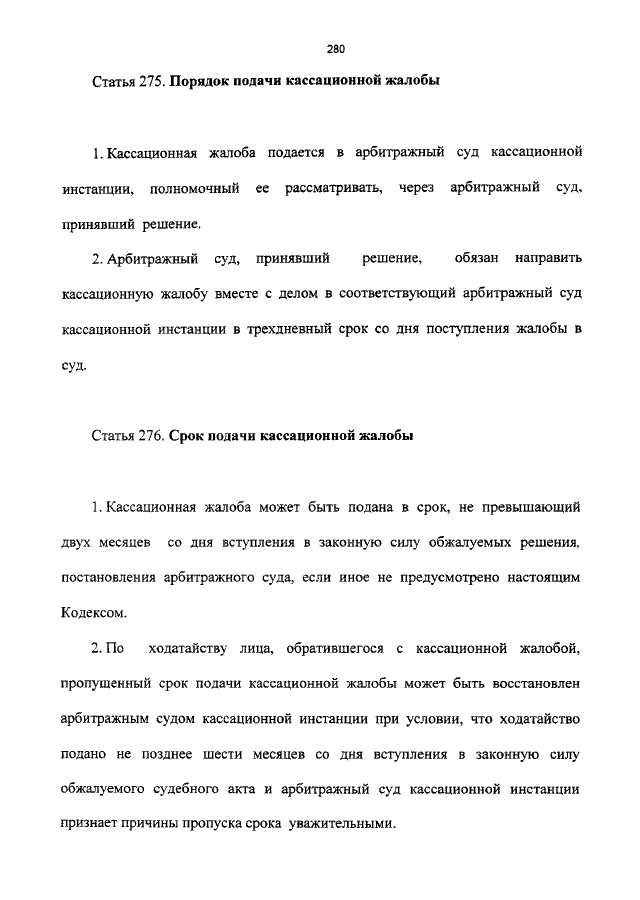 280

Статья 275. Порядок подачи кассационной жалобы

1. Кассационная жалоба подается в арбитражный суд кассационной инстанции, полномочный ее рассматривать, через арбитражный суд, принявший решение.

2. Арбитражный суд, принявший решение, обязан направить кассационную жалобу вместе с делом в соответствующий арбитражный суд кассационной инстанции в трехдневный срок со дня поступления жалобы в суд.

Статья 276. Срок подачи кассационной жалобы

1. Кассационная жалоба может быть подана в срок, не превышающий двух месяцев со дня вступления в законную силу обжалуемых решения, постановления арбитражного суда, если иное не предусмотрено настоящим Кодексом.

2. По ходатайству лица, обратившегося с кассационной жалобой, пропущенный срок подачи кассационной жалобы может быть восстановлен арбитражным судом кассационной инстанции при условии, что ходатайство подано не позднее шести месяцев со дня вступления в законную силу обжалуемого судебного акта и арбитражный суд кассационной инстанции признает причины пропуска срока уважительными.